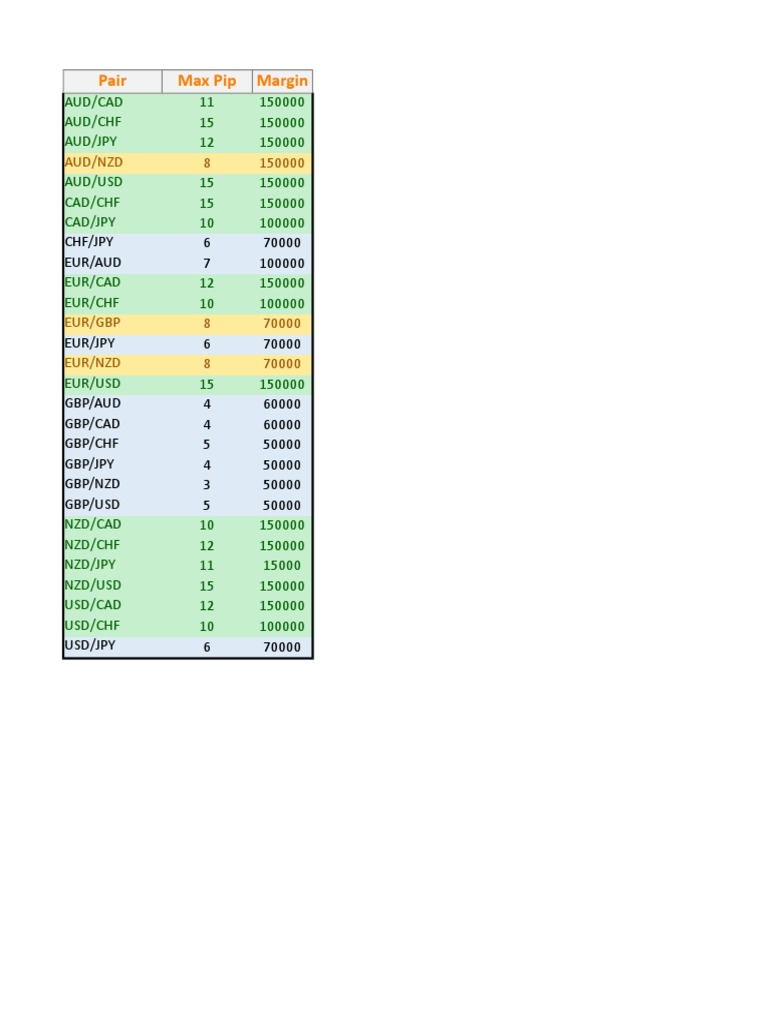 | Pair | Max Pip | Margin |
|---|---|---|
| AUD/CAD | 11 | 150000 |
| AUD/CHF | 15 | 150000 |
| AUD/JPY | 12 | 150000 |
| AUD/NZD | 8 | 150000 |
| AUD/USD | 15 | 150000 |
| CAD/CHF | 15 | 150000 |
| CAD/JPY | 10 | 100000 |
| CHF/JPY | 6 | 70000 |
| EUR/AUD | 7 | 100000 |
| EUR/CAD | 12 | 150000 |
| EUR/CHF | 10 | 100000 |
| EUR/GBP | 8 | 70000 |
| EUR/JPY | 6 | 70000 |
| EUR/NZD | 8 | 70000 |
| EUR/USD | 15 | 150000 |
| GBP/AUD | 4 | 60000 |
| GBP/CAD | 4 | 60000 |
| GBP/CHF | 5 | 50000 |
| GBP/JPY | 4 | 50000 |
| GBP/NZD | 3 | 50000 |
| GBP/USD | 5 | 50000 |
| NZD/CAD | 10 | 150000 |
| NZD/CHF | 12 | 150000 |
| NZD/JPY | 11 | 15000 |
| NZD/USD | 15 | 150000 |
| USD/CAD | 12 | 150000 |
| USD/CHF | 10 | 100000 |
| USD/JPY | 6 | 70000 |